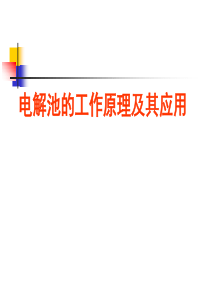 电解池的工作原理及其应用